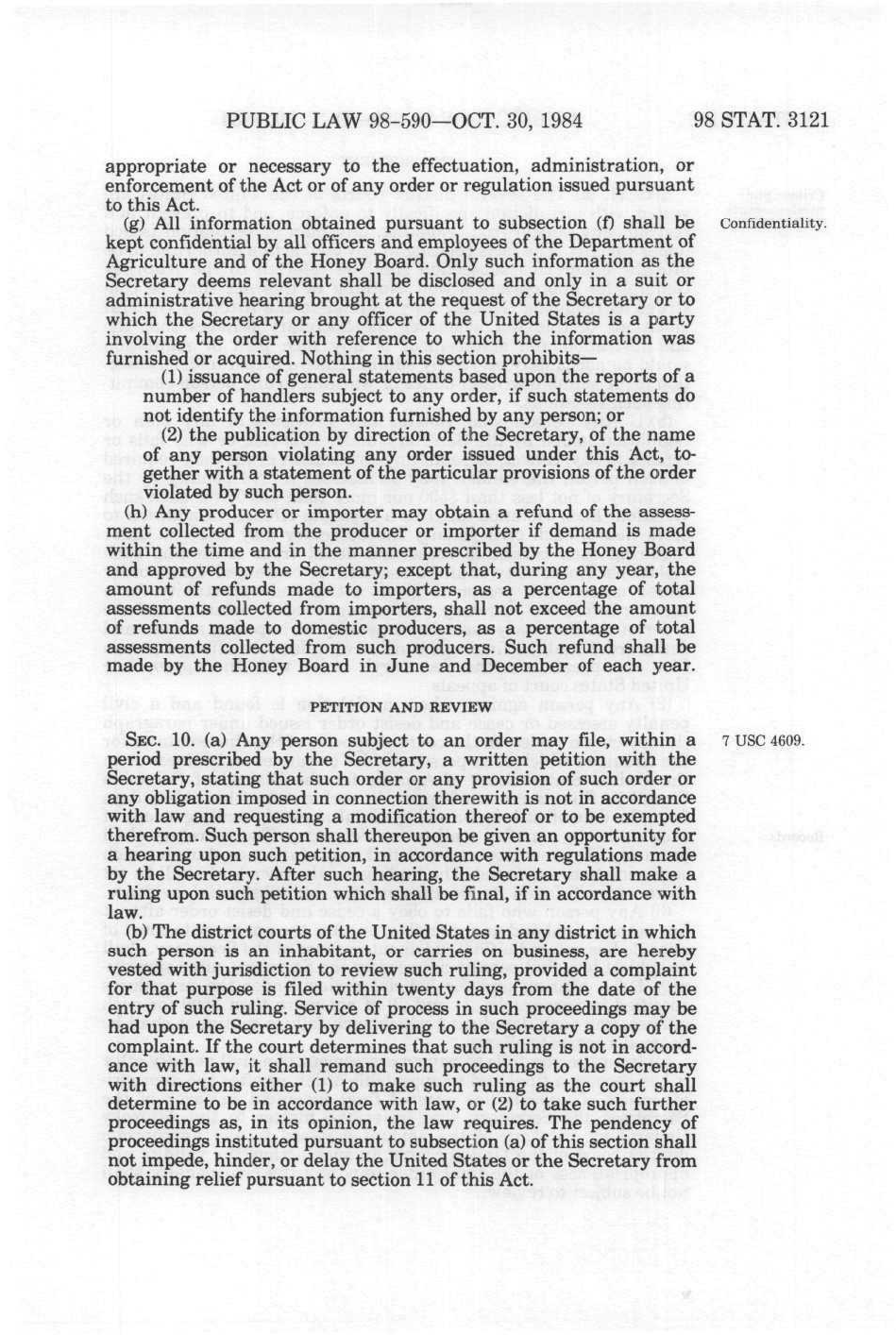 PUBLIC LAW 98-590—OCT. 30, 1984

98 STAT. 3121

appropriate or necessary to the effectuation, administration, or enforcement of the Act or of any order or regulation issued pursuant to this Act.

(g) All information obtained pursuant to subsection (f) shall be kept confidential by all officers and employees of the Department of Agriculture and of the Honey Board. Only such information as the Secretary deems relevant shall be disclosed and only in a suit or administrative hearing brought at the request of the Secretary or to which the Secretary or any officer of the United States is a party involving the order with reference to which the information was furnished or acquired. Nothing in this section prohibits—

Confidentiality.

(1) issuance of general statements based upon the reports of a number of handlers subject to any order, if such statements do not identify the information furnished by any person; or

(2) the publication by direction of the Secretary, of the name of any person violating any order issued under this Act, together with a statement of the particular provisions of the order violated by such person.

(h) Any producer or importer may obtain a refund of the assessment collected from the producer or importer if demand is made within the time and in the manner prescribed by the Honey Board and approved by the Secretary; except that, during any year, the amount of refunds made to importers, as a percentage of total assessments collected from importers, shall not exceed the amount of refunds made to domestic producers, as a percentage of total assessments collected from such producers. Such refund shall be made by the Honey Board in June and December of each year.

PETITION AND REVIEW

SEC. 10. (a) Any person subject to an order may file, within a period prescribed by the Secretary, a written petition with the Secretary, stating that such order or any provision of such order or any obligation imposed in connection therewith is not in accordance with law and requesting a modification thereof or to be exempted therefrom. Such person shall thereupon be given an opportunity for a hearing upon such petition, in accordance with regulations made by the Secretary. After such hearing, the Secretary shall make a ruling upon such petition which shall be final, if in accordance with law.

7 USC 4609.

(b) The district courts of the United States in any district in which such person is an inhabitant, or carries on business, are hereby vested with jurisdiction to review such ruling, provided a complaint for that purpose is filed within twenty days from the date of the entry of such ruling. Service of process in such proceedings may be had upon the Secretary by delivering to the Secretary a copy of the complaint. If the court determines that such ruling is not in accordance with law, it shall remand such proceedings to the Secretary with directions either (1) to make such ruling as the court shall determine to be in accordance with law, or (2) to take such further proceedings as, in its opinion, the law requires. The pendency of proceedings instituted pursuant to subsection (a) of this section shall not impede, hinder, or delay the United States or the Secretary from obtaining relief pursuant to section 11 of this Act.